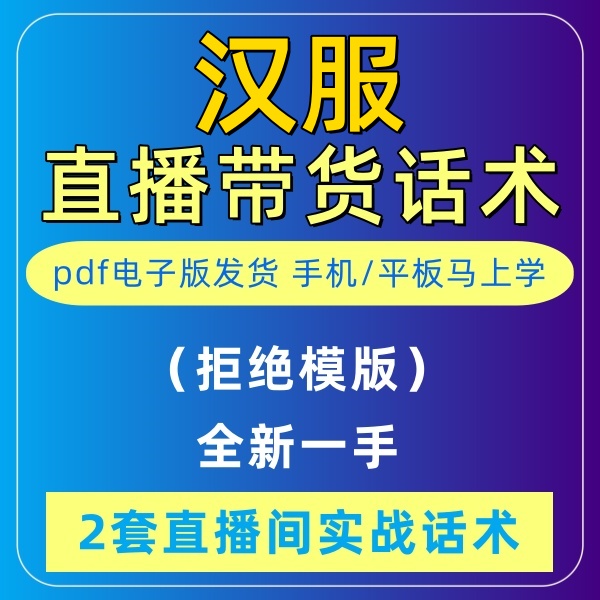 汉服
直播带货话术

pdf电子版发货 手机/平板马上学

（拒绝模版）

全新一手

2套直播间实战话术